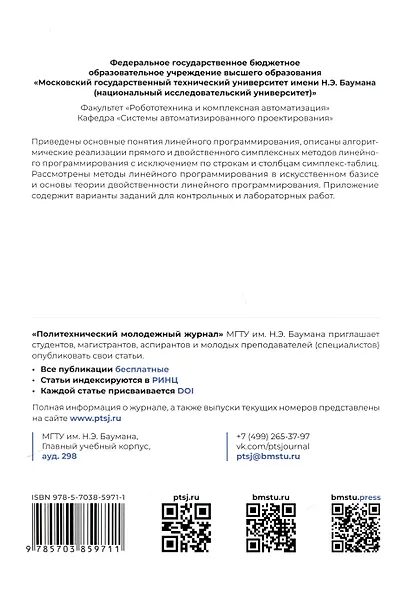 Федеральное государственное бюджетное образовательное учреждение высшего образования «Московский государственный технический университет имени Н.Э. Баумана (национальный исследовательский университет)»

Факультет «Робототехника и комплексная автоматизация»
Кафедра «Системы автоматизированного проектирования»

Приведены основные понятия линейного программирования, описаны алгоритмические реализации прямого и двойственного симплексных методов линейного программирования с исключением по строкам и столбцам симплекс-таблиц. Рассмотрены методы линейного программирования в искусственном базисе и основы теории двойственности линейного программирования. Приложение содержит варианты заданий для контрольных и лабораторных работ.

«Политехнический молодежный журнал» МГТУ им. Н.Э. Баумана приглашает студентов, магистрантов, аспирантов и молодых преподавателей (специалистов) опубликовать свои статьи.

• Все публикации бесплатные
• Статьи индексируются в РИНЦ
• Каждой статье присваивается DOI

Полная информация о журнале, а также выпуски текущих номеров представлены на сайте www.ptsj.ru

МГТУ им. Н.Э. Баумана,
Главный учебный корпус,
ауд. 298

+7 (499) 265-37-97
vk.com/ptsjournal
ptsj@bmstu.ru

ISBN 978-5-7038-5971-1

9 785703 859711

ptsj.ru

bmstu.ru

bmstu.press